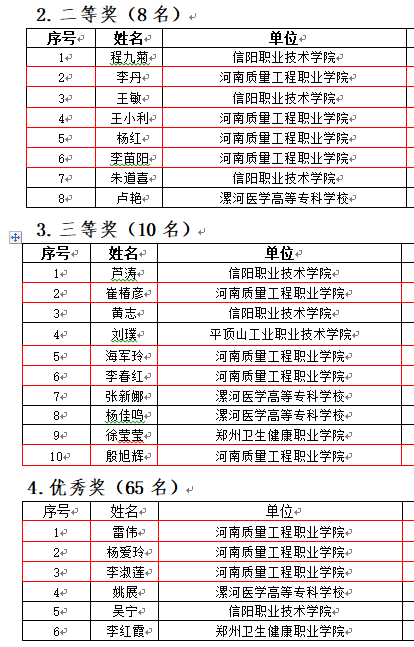 2. 二等奖（8 名）

| 序号 | 姓名 | 单位 |
|---|---|---|
| 1 | 程九菊 | 信阳职业技术学院 |
| 2 | 李丹 | 河南质量工程职业学院 |
| 3 | 王敏 | 信阳职业技术学院 |
| 4 | 王小利 | 河南质量工程职业学院 |
| 5 | 杨红 | 河南质量工程职业学院 |
| 6 | 李苗阳 | 河南质量工程职业学院 |
| 7 | 朱道喜 | 信阳职业技术学院 |
| 8 | 卢艳 | 漯河医学高等专科学校 |

3. 三等奖（10 名）

| 序号 | 姓名 | 单位 |
|---|---|---|
| 1 | 芦涛 | 信阳职业技术学院 |
| 2 | 崔椿彦 | 河南质量工程职业学院 |
| 3 | 黄志 | 信阳职业技术学院 |
| 4 | 刘璞 | 平顶山工业职业技术学院 |
| 5 | 海军玲 | 河南质量工程职业学院 |
| 6 | 李春红 | 河南质量工程职业学院 |
| 7 | 张新娜 | 漯河医学高等专科学校 |
| 8 | 杨佳鸣 | 漯河医学高等专科学校 |
| 9 | 徐莹莹 | 郑州卫生健康职业学院 |
| 10 | 殷旭辉 | 河南质量工程职业学院 |

4. 优秀奖（65 名）

| 序号 | 姓名 | 单位 |
|---|---|---|
| 1 | 雷伟 | 河南质量工程职业学院 |
| 2 | 杨爱玲 | 河南质量工程职业学院 |
| 3 | 李淑莲 | 河南质量工程职业学院 |
| 4 | 姚展 | 漯河医学高等专科学校 |
| 5 | 吴宁 | 信阳职业技术学院 |
| 6 | 李红霞 | 郑州卫生健康职业学院 |